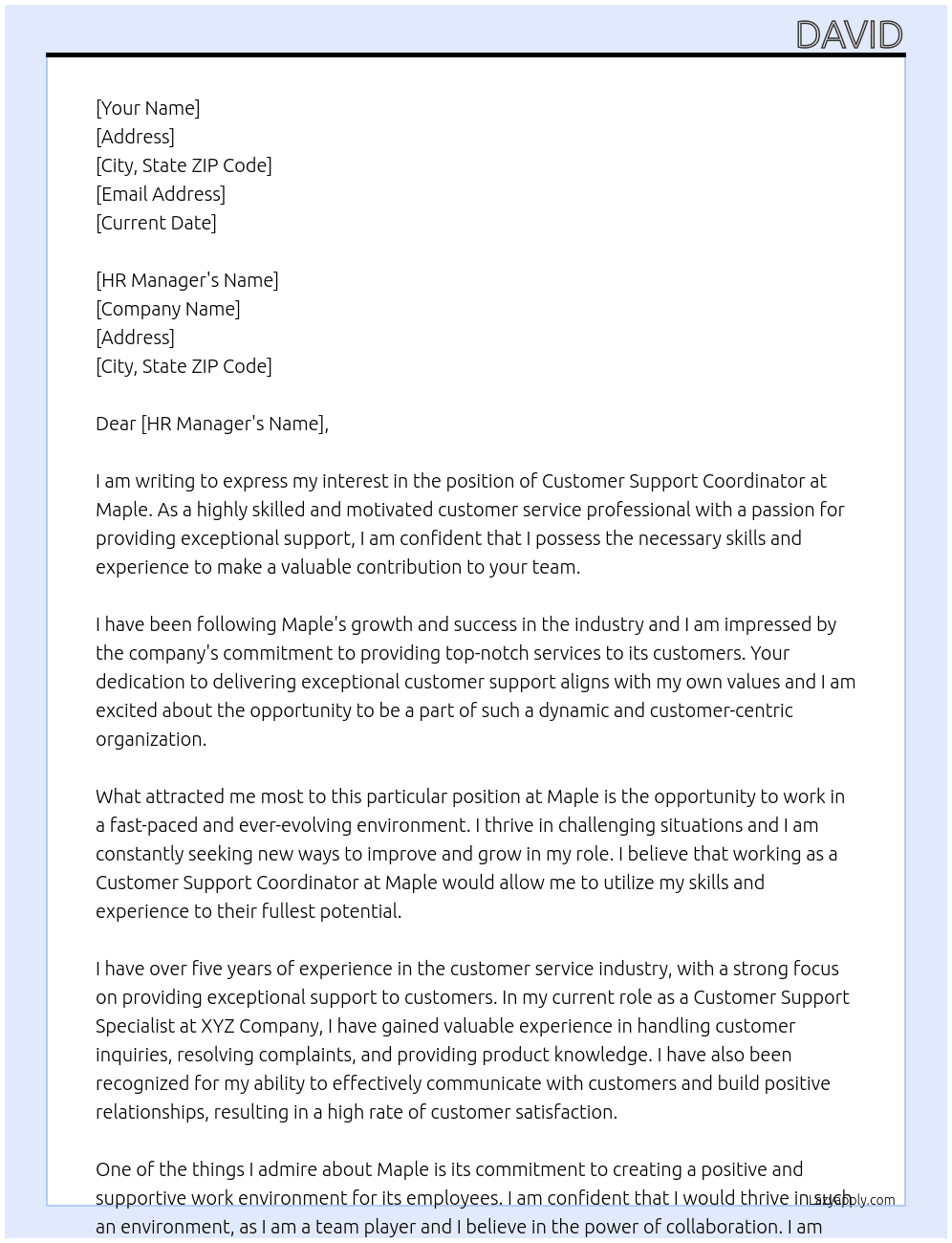 DAVID

[Your Name]
[Address]
[City, State ZIP Code]
[Email Address]
[Current Date]

[HR Manager's Name]
[Company Name]
[Address]
[City, State ZIP Code]

Dear [HR Manager's Name],

I am writing to express my interest in the position of Customer Support Coordinator at Maple. As a highly skilled and motivated customer service professional with a passion for providing exceptional support, I am confident that I possess the necessary skills and experience to make a valuable contribution to your team.

I have been following Maple's growth and success in the industry and I am impressed by the company's commitment to providing top-notch services to its customers. Your dedication to delivering exceptional customer support aligns with my own values and I am excited about the opportunity to be a part of such a dynamic and customer-centric organization.

What attracted me most to this particular position at Maple is the opportunity to work in a fast-paced and ever-evolving environment. I thrive in challenging situations and I am constantly seeking new ways to improve and grow in my role. I believe that working as a Customer Support Coordinator at Maple would allow me to utilize my skills and experience to their fullest potential.

I have over five years of experience in the customer service industry, with a strong focus on providing exceptional support to customers. In my current role as a Customer Support Specialist at XYZ Company, I have gained valuable experience in handling customer inquiries, resolving complaints, and providing product knowledge. I have also been recognized for my ability to effectively communicate with customers and build positive relationships, resulting in a high rate of customer satisfaction.

One of the things I admire about Maple is its commitment to creating a positive and supportive work environment for its employees. I am confident that I would thrive in such an environment, as I am a team player and I believe in the power of collaboration. I am

LazyApply.com